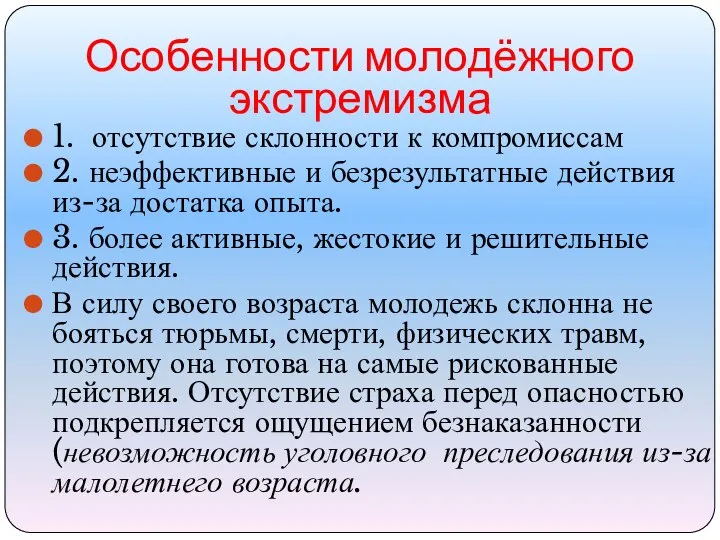 Особенности молодёжного экстремизма

1. отсутствие склонности к компромиссам

2. неэффективные и безрезультатные действия из-за достатка опыта.

3. более активные, жестокие и решительные действия.

В силу своего возраста молодежь склонна не бояться тюрьмы, смерти, физических травм, поэтому она готова на самые рискованные действия. Отсутствие страха перед опасностью подкрепляется ощущением безнаказанности (невозможность уголовного преследования из-за малолетнего возраста.